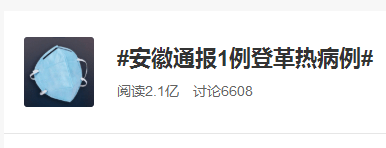 #安徽通报1例登革热病例#

阅读2.1亿　讨论6608